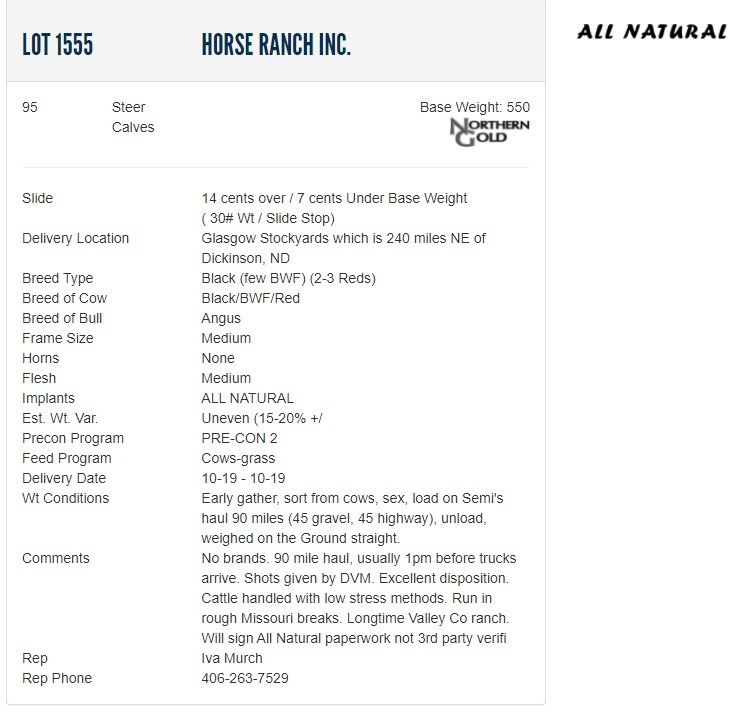 LOT 1555 HORSE RANCH INC.

ALL NATURAL

95 Steer Calves

Base Weight: 550

NORTHERN GOLD

| | |
|---|---|
| Slide | 14 cents over / 7 cents Under Base Weight ( 30# Wt / Slide Stop) |
| Delivery Location | Glasgow Stockyards which is 240 miles NE of Dickinson, ND |
| Breed Type | Black (few BWF) (2-3 Reds) |
| Breed of Cow | Black/BWF/Red |
| Breed of Bull | Angus |
| Frame Size | Medium |
| Horns | None |
| Flesh | Medium |
| Implants | ALL NATURAL |
| Est. Wt. Var. | Uneven (15-20% +/ |
| Precon Program | PRE-CON 2 |
| Feed Program | Cows-grass |
| Delivery Date | 10-19 - 10-19 |
| Wt Conditions | Early gather, sort from cows, sex, load on Semi's haul 90 miles (45 gravel, 45 highway), unload, weighed on the Ground straight. |
| Comments | No brands. 90 mile haul, usually 1pm before trucks arrive. Shots given by DVM. Excellent disposition. Cattle handled with low stress methods. Run in rough Missouri breaks. Longtime Valley Co ranch. Will sign All Natural paperwork not 3rd party verifi |
| Rep | Iva Murch |
| Rep Phone | 406-263-7529 |